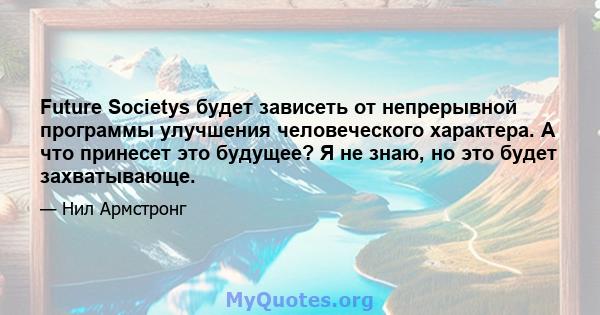 Future Societys будет зависеть от непрерывной программы улучшения человеческого характера. А что принесет это будущее? Я не знаю, но это будет захватывающе.

— Нил Армстронг

MyQuotes.org